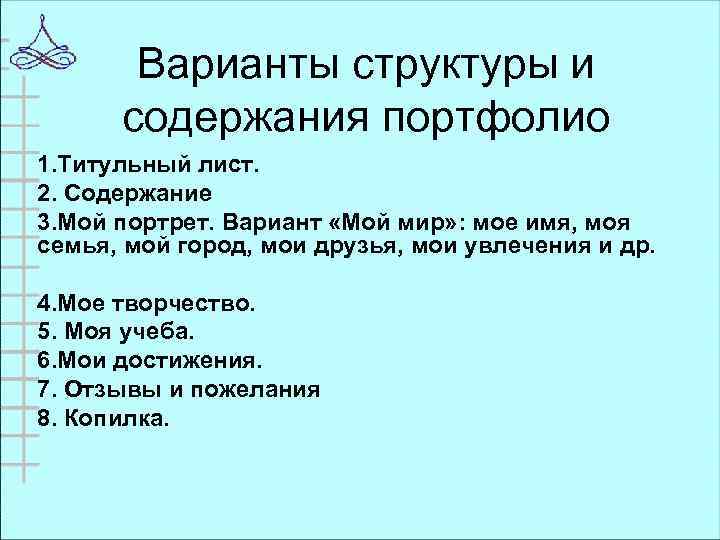 Варианты структуры и содержания портфолио

1.Титульный лист.
2. Содержание
3.Мой портрет. Вариант «Мой мир»: мое имя, моя семья, мой город, мои друзья, мои увлечения и др.

4.Мое творчество.
5. Моя учеба.
6.Мои достижения.
7. Отзывы и пожелания
8. Копилка.